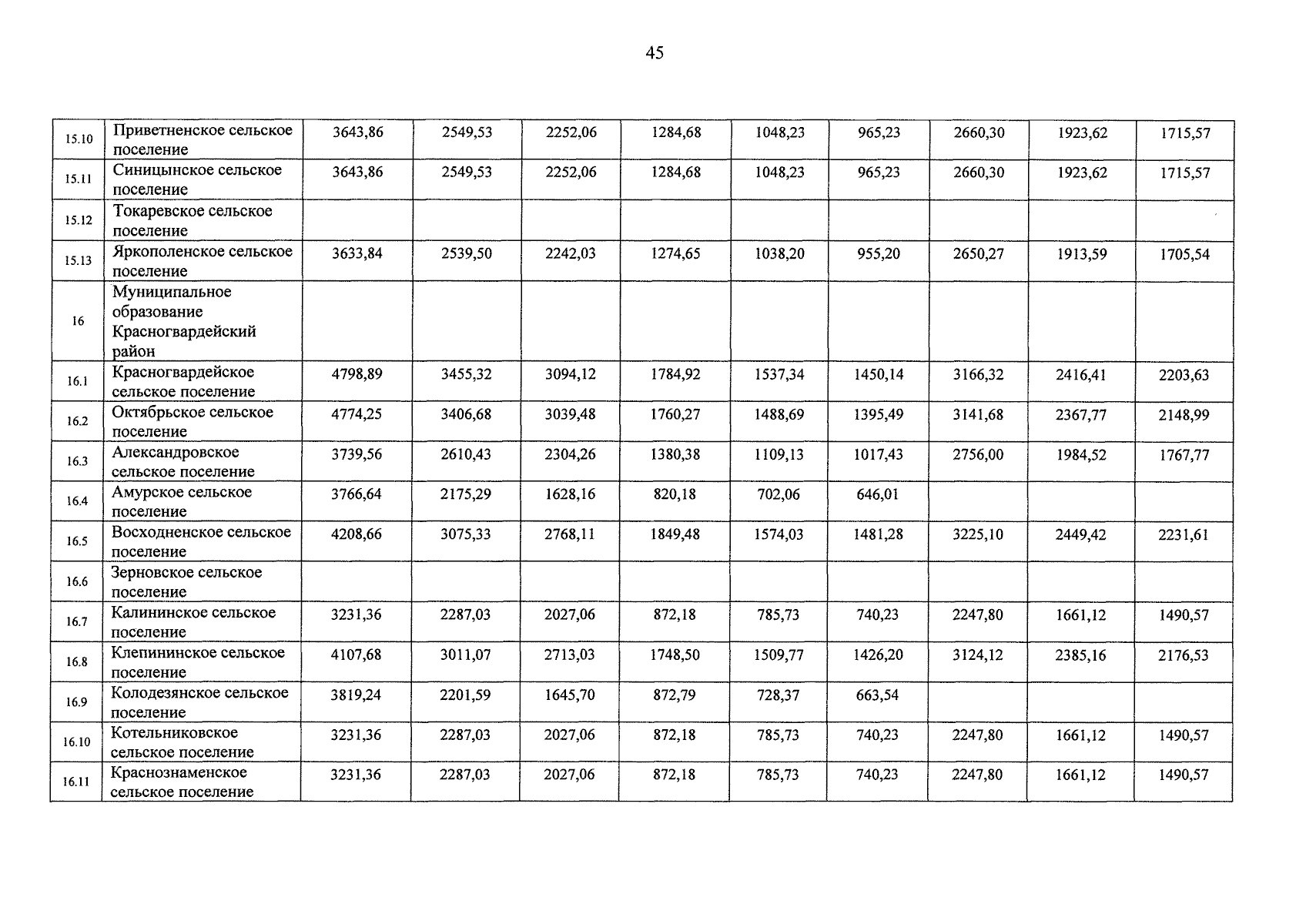 45

| 15.10 | Приветненское сельское поселение | 3643,86 | 2549,53 | 2252,06 | 1284,68 | 1048,23 | 965,23 | 2660,30 | 1923,62 | 1715,57 |
|---|---|---|---|---|---|---|---|---|---|---|
| 15.11 | Синицынское сельское поселение | 3643,86 | 2549,53 | 2252,06 | 1284,68 | 1048,23 | 965,23 | 2660,30 | 1923,62 | 1715,57 |
| 15.12 | Токаревское сельское поселение | | | | | | | | | |
| 15.13 | Яркополенское сельское поселение | 3633,84 | 2539,50 | 2242,03 | 1274,65 | 1038,20 | 955,20 | 2650,27 | 1913,59 | 1705,54 |
| 16 | Муниципальное образование Красногвардейский район | | | | | | | | | |
| 16.1 | Красногвардейское сельское поселение | 4798,89 | 3455,32 | 3094,12 | 1784,92 | 1537,34 | 1450,14 | 3166,32 | 2416,41 | 2203,63 |
| 16.2 | Октябрьское сельское поселение | 4774,25 | 3406,68 | 3039,48 | 1760,27 | 1488,69 | 1395,49 | 3141,68 | 2367,77 | 2148,99 |
| 16.3 | Александровское сельское поселение | 3739,56 | 2610,43 | 2304,26 | 1380,38 | 1109,13 | 1017,43 | 2756,00 | 1984,52 | 1767,77 |
| 16.4 | Амурское сельское поселение | 3766,64 | 2175,29 | 1628,16 | 820,18 | 702,06 | 646,01 | | | |
| 16.5 | Восходненское сельское поселение | 4208,66 | 3075,33 | 2768,11 | 1849,48 | 1574,03 | 1481,28 | 3225,10 | 2449,42 | 2231,61 |
| 16.6 | Зерновское сельское поселение | | | | | | | | | |
| 16.7 | Калининское сельское поселение | 3231,36 | 2287,03 | 2027,06 | 872,18 | 785,73 | 740,23 | 2247,80 | 1661,12 | 1490,57 |
| 16.8 | Клепининское сельское поселение | 4107,68 | 3011,07 | 2713,03 | 1748,50 | 1509,77 | 1426,20 | 3124,12 | 2385,16 | 2176,53 |
| 16.9 | Колодезянское сельское поселение | 3819,24 | 2201,59 | 1645,70 | 872,79 | 728,37 | 663,54 | | | |
| 16.10 | Котельниковское сельское поселение | 3231,36 | 2287,03 | 2027,06 | 872,18 | 785,73 | 740,23 | 2247,80 | 1661,12 | 1490,57 |
| 16.11 | Краснознаменское сельское поселение | 3231,36 | 2287,03 | 2027,06 | 872,18 | 785,73 | 740,23 | 2247,80 | 1661,12 | 1490,57 |